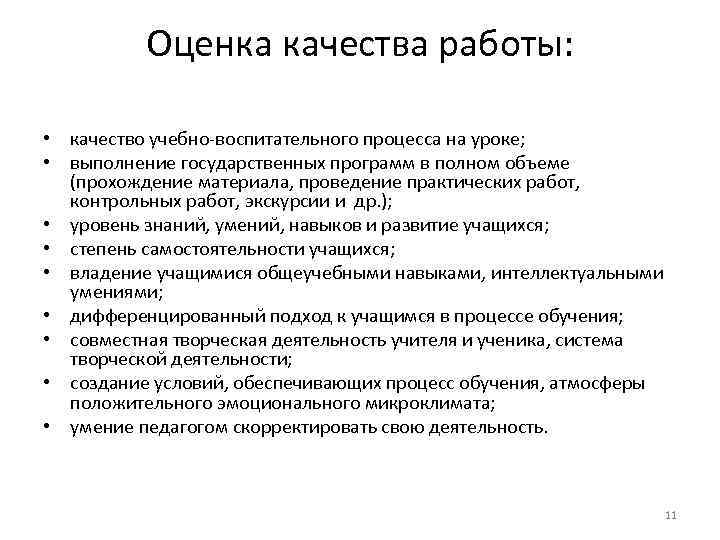 Оценка качества работы:

• качество учебно-воспитательного процесса на уроке;
• выполнение государственных программ в полном объеме (прохождение материала, проведение практических работ, контрольных работ, экскурсии и др.);
• уровень знаний, умений, навыков и развитие учащихся;
• степень самостоятельности учащихся;
• владение учащимися общеучебными навыками, интеллектуальными умениями;
• дифференцированный подход к учащимся в процессе обучения;
• совместная творческая деятельность учителя и ученика, система творческой деятельности;
• создание условий, обеспечивающих процесс обучения, атмосферы положительного эмоционального микроклимата;
• умение педагогом скорректировать свою деятельность.

11